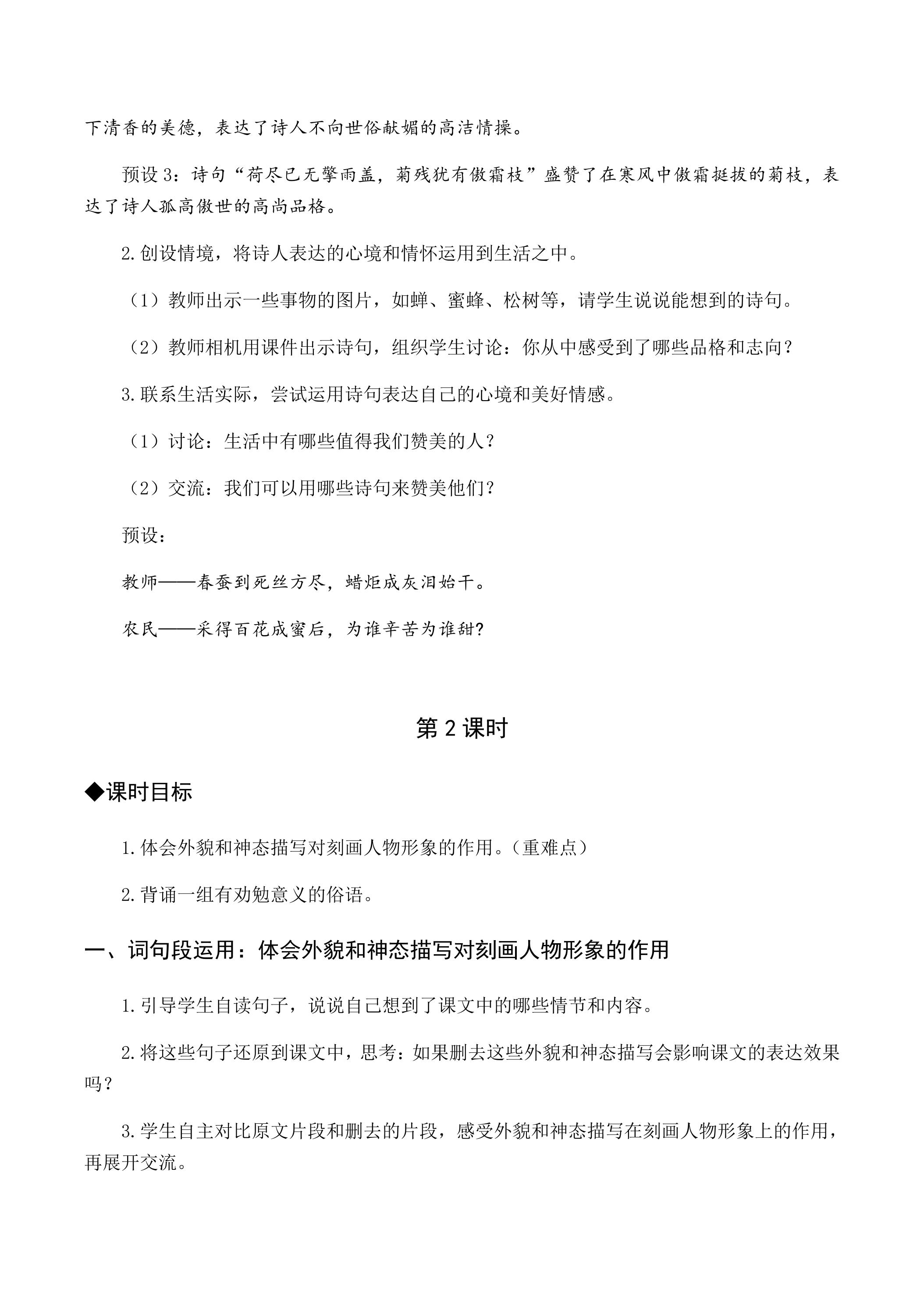 下清香的美德，表达了诗人不向世俗献媚的高洁情操。

预设3：诗句“荷尽已无擎雨盖，菊残犹有傲霜枝”盛赞了在寒风中傲霜挺拔的菊枝，表达了诗人孤高傲世的高尚品格。

2.创设情境，将诗人表达的心境和情怀运用到生活之中。

（1）教师出示一些事物的图片，如蝉、蜜蜂、松树等，请学生说说能想到的诗句。

（2）教师相机用课件出示诗句，组织学生讨论：你从中感受到了哪些品格和志向？

3.联系生活实际，尝试运用诗句表达自己的心境和美好情感。

（1）讨论：生活中有哪些值得我们赞美的人？

（2）交流：我们可以用哪些诗句来赞美他们？

预设：

教师——春蚕到死丝方尽，蜡炬成灰泪始干。

农民——采得百花成蜜后，为谁辛苦为谁甜?

第2课时

◆课时目标

1.体会外貌和神态描写对刻画人物形象的作用。（重难点）

2.背诵一组有劝勉意义的俗语。

一、词句段运用：体会外貌和神态描写对刻画人物形象的作用

1.引导学生自读句子，说说自己想到了课文中的哪些情节和内容。

2.将这些句子还原到课文中，思考：如果删去这些外貌和神态描写会影响课文的表达效果吗？

3.学生自主对比原文片段和删去的片段，感受外貌和神态描写在刻画人物形象上的作用，再展开交流。